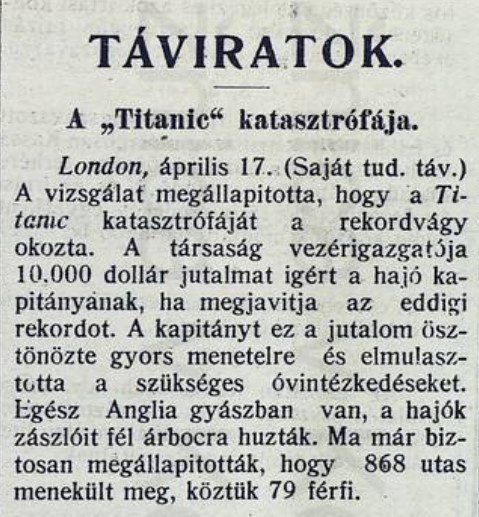 TÁVIRATOK.

A „Titanic“ katasztrófája.

London, április 17. (Saját tud. táv.) A vizsgálat megállapitotta, hogy a Titanic katasztrófáját a rekordvágy okozta. A társaság vezérigazgatója 10.000 dollár jutalmat igért a hajó kapitányának, ha megjavitja az eddigi rekordot. A kapitányt ez a jutalom ösztönözte gyors menetelre és elmulasztotta a szükséges óvintézkedéseket. Egész Anglia gyászban van, a hajók zászlóit fél árbocra huzták. Ma már biztosan megállapitották, hogy 868 utas menekült meg, köztük 79 férfi.